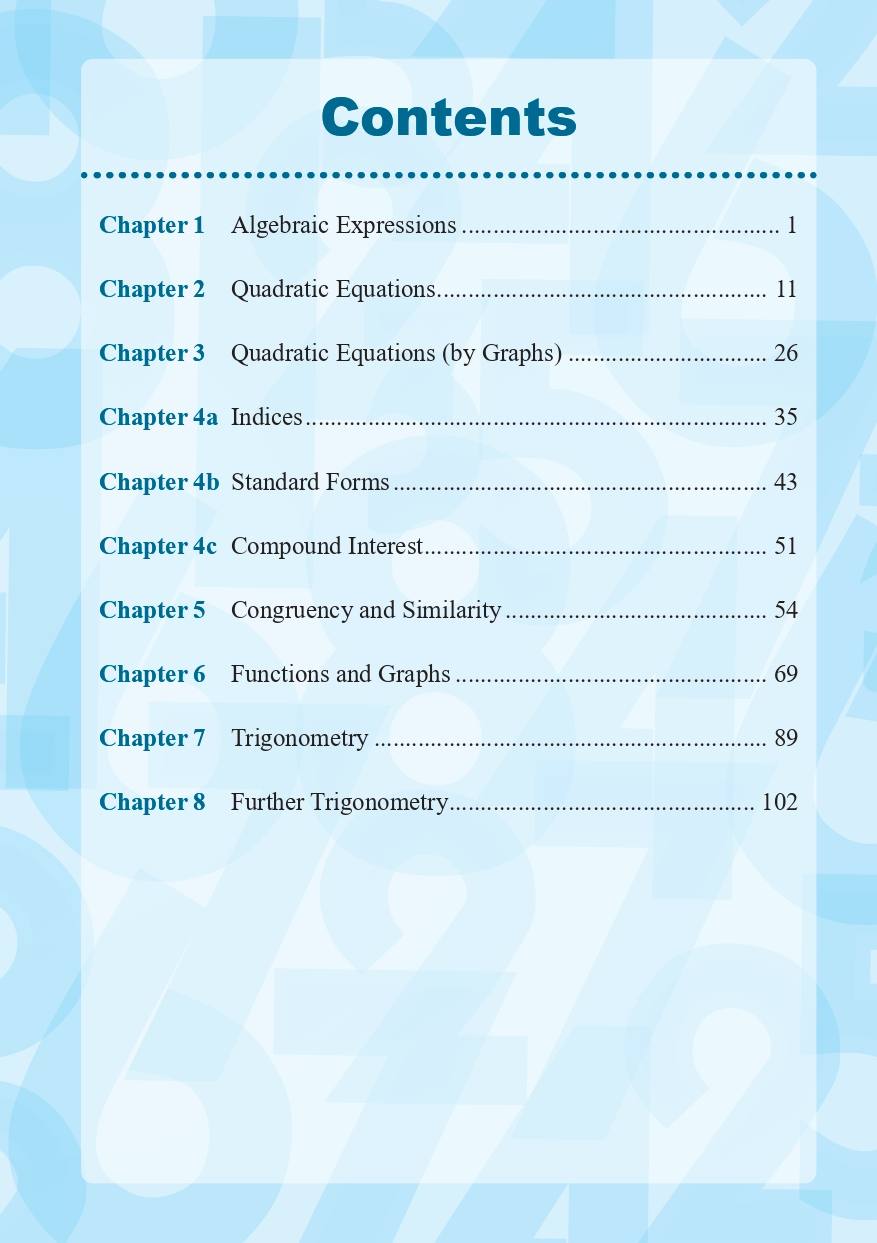 Contents

Chapter 1 Algebraic Expressions 1

Chapter 2 Quadratic Equations 11

Chapter 3 Quadratic Equations (by Graphs) 26

Chapter 4a Indices 35

Chapter 4b Standard Forms 43

Chapter 4c Compound Interest 51

Chapter 5 Congruency and Similarity 54

Chapter 6 Functions and Graphs 69

Chapter 7 Trigonometry 89

Chapter 8 Further Trigonometry 102